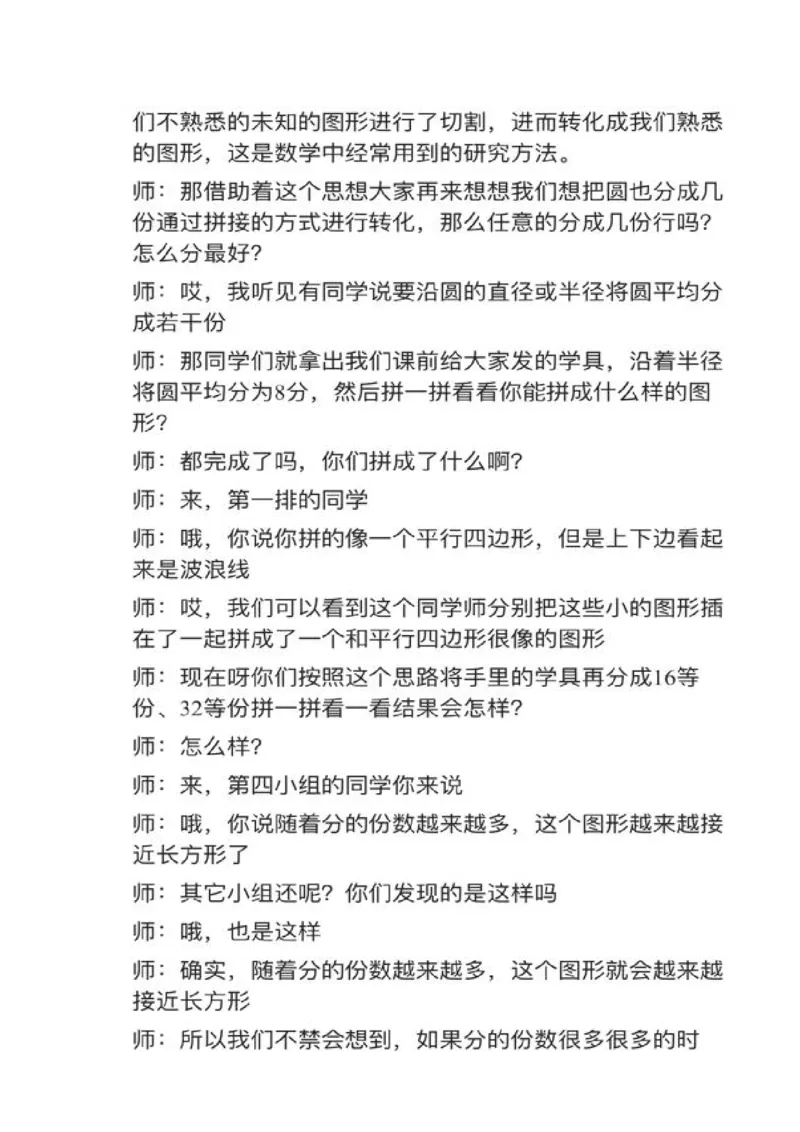 们不熟悉的未知的图形进行了切割，进而转化成我们熟悉的图形，这是数学中经常用到的研究方法。

师：那借助着这个思想大家再来想想我们想把圆也分成几份通过拼接的方式进行转化，那么任意的分成几份行吗？怎么分最好？

师：哎，我听见有同学说要沿圆的直径或半径将圆平均分成若干份

师：那同学们就拿出我们课前给大家发的学具，沿着半径将圆平均分为8分，然后拼一拼看看你能拼成什么样的图形？

师：都完成了吗，你们拼成了什么啊？

师：来，第一排的同学

师：哦，你说你拼的像一个平行四边形，但是上下边看起来是波浪线

师：哎，我们可以看到这个同学师分别把这些小的图形插在了一起拼成了一个和平行四边形很像的图形

师：现在呀你们按照这个思路将手里的学具再分成16等份、32等份拼一拼看一看结果会怎样？

师：怎么样？

师：来，第四小组的同学你来说

师：哦，你说随着分的份数越来越多，这个图形越来越接近长方形了

师：其它小组还呢？你们发现的是这样吗

师：哦，也是这样

师：确实，随着分的份数越来越多，这个图形就会越来越接近长方形

师：所以我们不禁会想到，如果分的份数很多很多的时